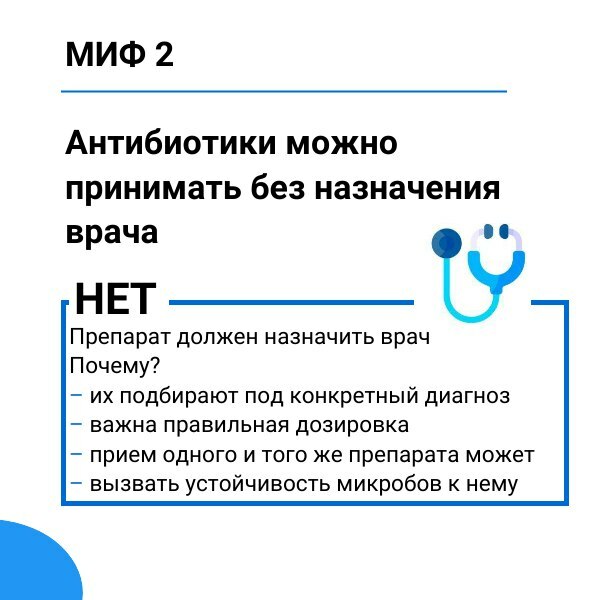 МИФ 2

Антибиотики можно принимать без назначения врача

НЕТ

Препарат должен назначить врач
Почему?
– их подбирают под конкретный диагноз
– важна правильная дозировка
– прием одного и того же препарата может
– вызвать устойчивость микробов к нему